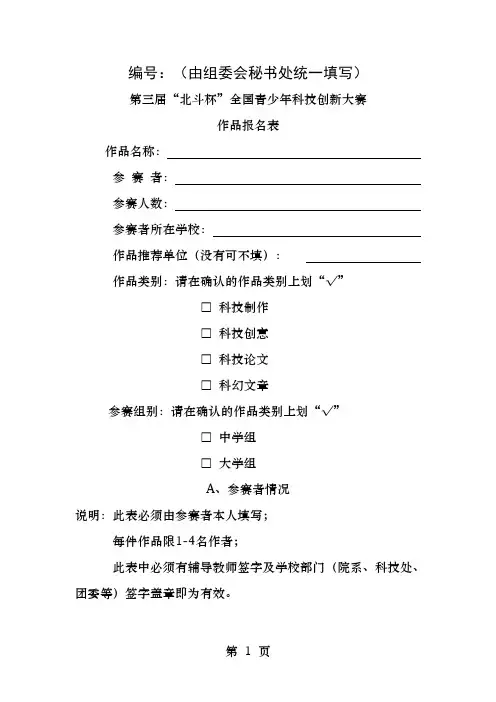 编号：（由组委会秘书处统一填写）

第三届“北斗杯”全国青少年科技创新大赛

作品报名表

作品名称：

参 赛 者：

参赛人数：

参赛者所在学校：

作品推荐单位（没有可不填）：

作品类别：请在确认的作品类别上划“√”

☐ 科技制作

☐ 科技创意

☐ 科技论文

☐ 科幻文章

参赛组别：请在确认的作品类别上划“√”

☐ 中学组

☐ 大学组

A、参赛者情况

说明：此表必须由参赛者本人填写；

每件作品限1-4名作者；

此表中必须有辅导教师签字及学校部门（院系、科技处、团委等）签字盖章即为有效。

第 1 页